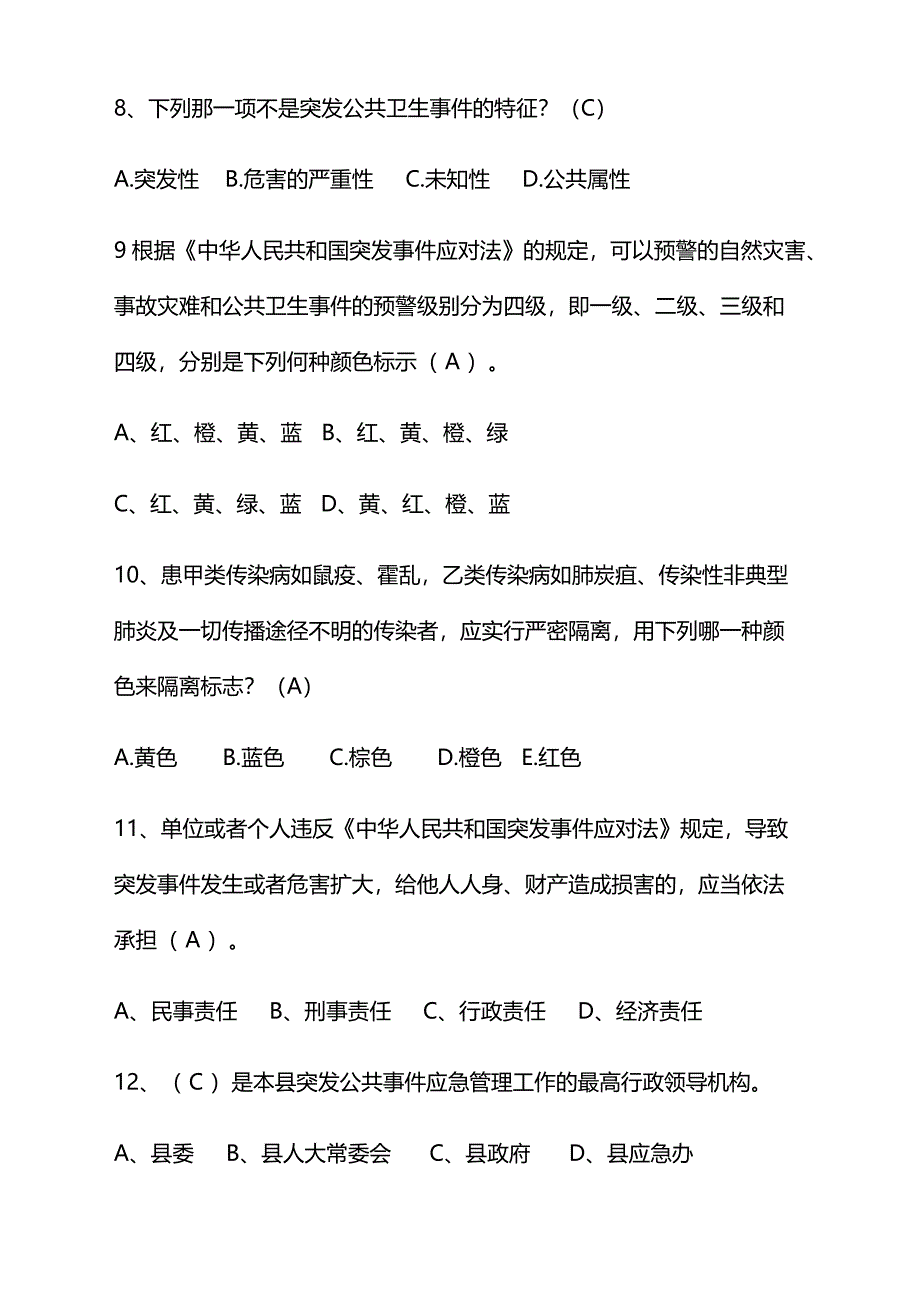 8、下列那一项不是突发公共卫生事件的特征？（C）

A.突发性 B.危害的严重性 C.未知性 D.公共属性

9 根据《中华人民共和国突发事件应对法》的规定，可以预警的自然灾害、事故灾难和公共卫生事件的预警级别分为四级，即一级、二级、三级和四级，分别是下列何种颜色标示（ A ）。

A、红、橙、黄、蓝 B、红、黄、橙、绿

C、红、黄、绿、蓝 D、黄、红、橙、蓝

10、患甲类传染病如鼠疫、霍乱，乙类传染病如肺炭疽、传染性非典型肺炎及一切传播途径不明的传染者，应实行严密隔离，用下列哪一种颜色来隔离标志？（A）

A.黄色 B.蓝色 C.棕色 D.橙色 E.红色

11、单位或者个人违反《中华人民共和国突发事件应对法》规定，导致突发事件发生或者危害扩大，给他人人身、财产造成损害的，应当依法承担（ A ）。

A、民事责任 B、刑事责任 C、行政责任 D、经济责任

12、（ C ）是本县突发公共事件应急管理工作的最高行政领导机构。

A、县委 B、县人大常委会 C、县政府 D、县应急办